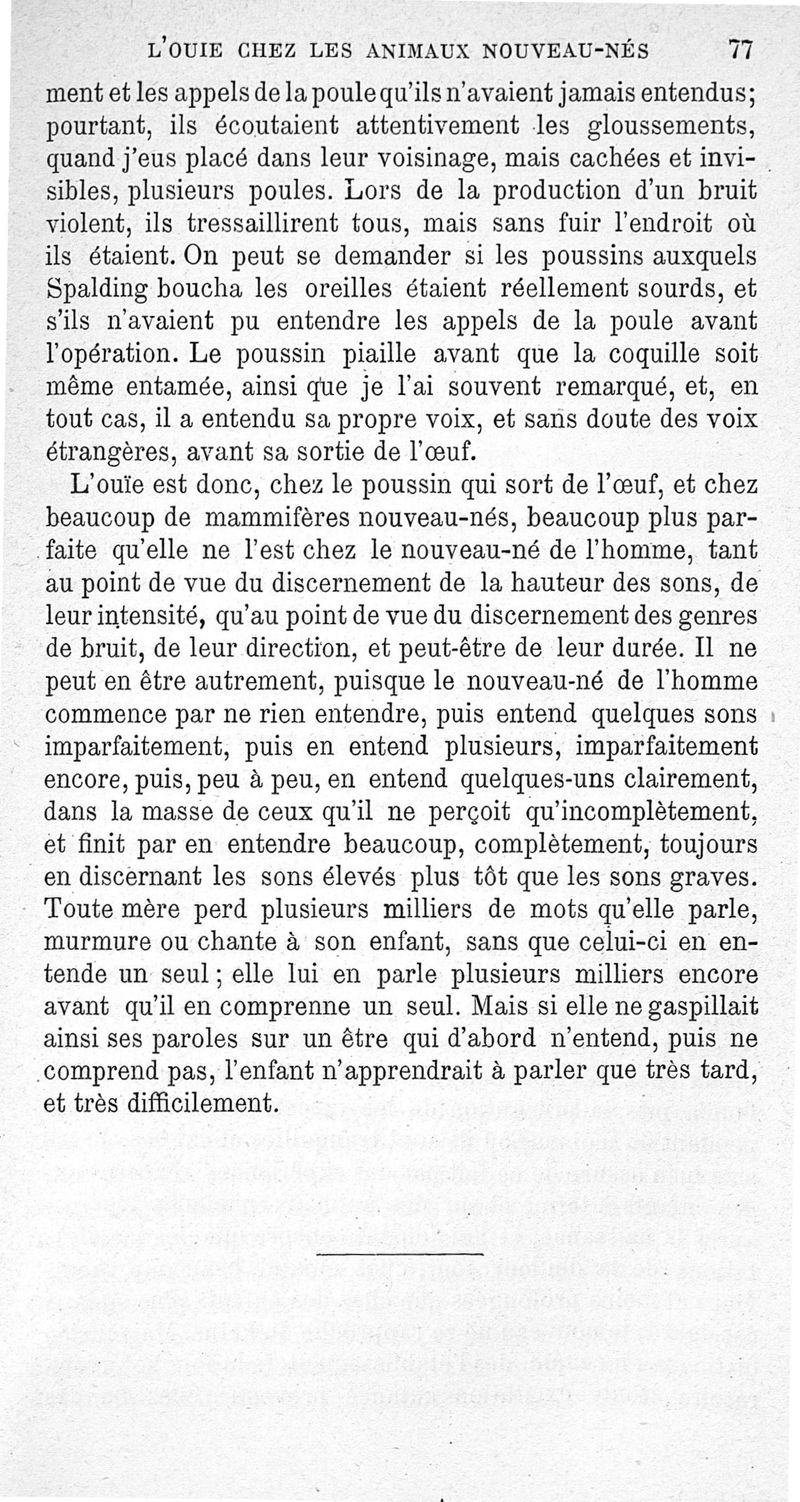 L'OUIE CHEZ LES ANIMAUX NOUVEAU-NÉS 77

ment et les appels de la poule qu'ils n'avaient jamais entendus; pourtant, ils écoutaient attentivement les gloussements, quand j'eus placé dans leur voisinage, mais cachées et invisibles, plusieurs poules. Lors de la production d'un bruit violent, ils tressaillirent tous, mais sans fuir l'endroit où ils étaient. On peut se demander si les poussins auxquels Spalding boucha les oreilles étaient réellement sourds, et s'ils n'avaient pu entendre les appels de la poule avant l'opération. Le poussin piaille avant que la coquille soit même entamée, ainsi que je l'ai souvent remarqué, et, en tout cas, il a entendu sa propre voix, et sans doute des voix étrangères, avant sa sortie de l'œuf.

L'ouïe est donc, chez le poussin qui sort de l'œuf, et chez beaucoup de mammifères nouveau-nés, beaucoup plus parfaite qu'elle ne l'est chez le nouveau-né de l'homme, tant au point de vue du discernement de la hauteur des sons, de leur intensité, qu'au point de vue du discernement des genres de bruit, de leur direction, et peut-être de leur durée. Il ne peut en être autrement, puisque le nouveau-né de l'homme commence par ne rien entendre, puis entend quelques sons imparfaitement, puis en entend plusieurs, imparfaitement encore, puis, peu à peu, en entend quelques-uns clairement, dans la masse de ceux qu'il ne perçoit qu'incomplètement, et finit par en entendre beaucoup, complètement, toujours en discernant les sons élevés plus tôt que les sons graves. Toute mère perd plusieurs milliers de mots qu'elle parle, murmure ou chante à son enfant, sans que celui-ci en entende un seul; elle lui en parle plusieurs milliers encore avant qu'il en comprenne un seul. Mais si elle ne gaspillait ainsi ses paroles sur un être qui d'abord n'entend, puis ne comprend pas, l'enfant n'apprendrait à parler que très tard, et très difficilement.